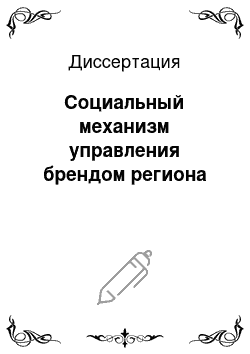 Диссертация

Социальный механизм управления брендом региона